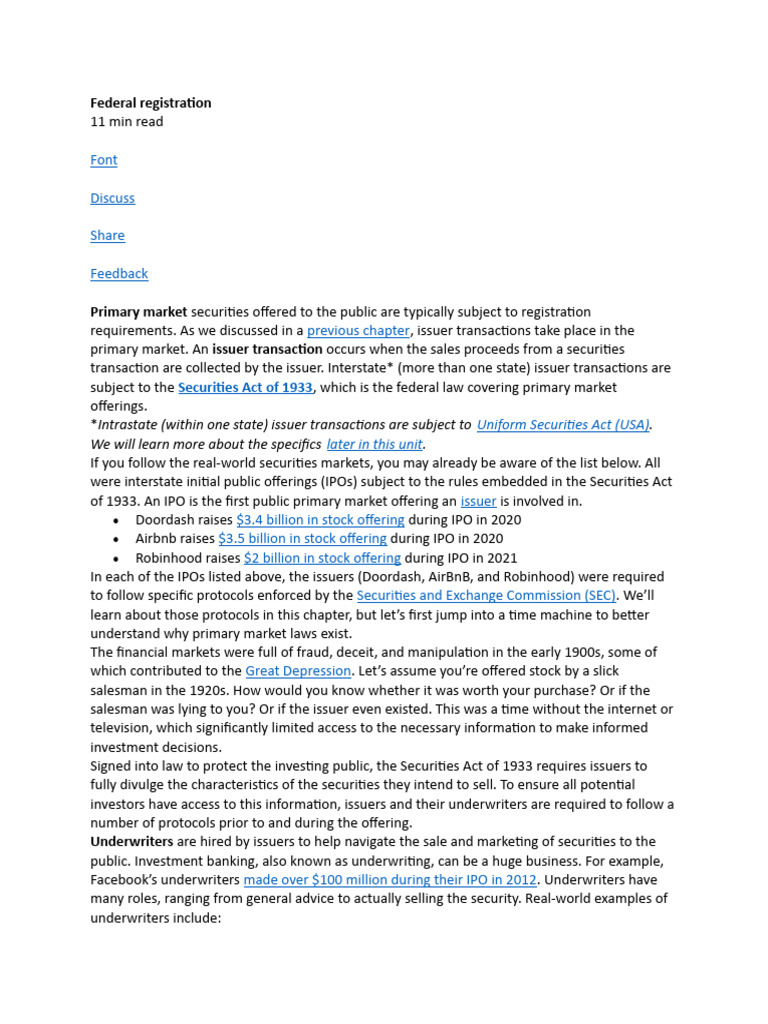 Federal registration
11 min read

Font

Discuss

Share

Feedback

Primary market securities offered to the public are typically subject to registration requirements. As we discussed in a previous chapter, issuer transactions take place in the primary market. An issuer transaction occurs when the sales proceeds from a securities transaction are collected by the issuer. Interstate* (more than one state) issuer transactions are subject to the Securities Act of 1933, which is the federal law covering primary market offerings.

*Intrastate (within one state) issuer transactions are subject to Uniform Securities Act (USA). We will learn more about the specifics later in this unit.

If you follow the real-world securities markets, you may already be aware of the list below. All were interstate initial public offerings (IPOs) subject to the rules embedded in the Securities Act of 1933. An IPO is the first public primary market offering an issuer is involved in.

• Doordash raises $3.4 billion in stock offering during IPO in 2020
• Airbnb raises $3.5 billion in stock offering during IPO in 2020
• Robinhood raises $2 billion in stock offering during IPO in 2021

In each of the IPOs listed above, the issuers (Doordash, AirBnB, and Robinhood) were required to follow specific protocols enforced by the Securities and Exchange Commission (SEC). We'll learn about those protocols in this chapter, but let's first jump into a time machine to better understand why primary market laws exist.

The financial markets were full of fraud, deceit, and manipulation in the early 1900s, some of which contributed to the Great Depression. Let's assume you're offered stock by a slick salesman in the 1920s. How would you know whether it was worth your purchase? Or if the salesman was lying to you? Or if the issuer even existed. This was a time without the internet or television, which significantly limited access to the necessary information to make informed investment decisions.

Signed into law to protect the investing public, the Securities Act of 1933 requires issuers to fully divulge the characteristics of the securities they intend to sell. To ensure all potential investors have access to this information, issuers and their underwriters are required to follow a number of protocols prior to and during the offering.

Underwriters are hired by issuers to help navigate the sale and marketing of securities to the public. Investment banking, also known as underwriting, can be a huge business. For example, Facebook's underwriters made over $100 million during their IPO in 2012. Underwriters have many roles, ranging from general advice to actually selling the security. Real-world examples of underwriters include: